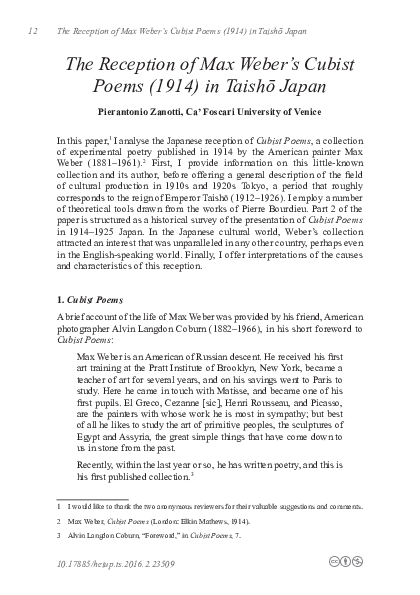 12 The Reception of Max Weber's Cubist Poems (1914) in Taishō Japan

The Reception of Max Weber's Cubist Poems (1914) in Taishō Japan

Pierantonio Zanotti, Ca' Foscari University of Venice

In this paper,$^1$ I analyse the Japanese reception of Cubist Poems, a collection of experimental poetry published in 1914 by the American painter Max Weber (1881–1961).$^2$ First, I provide information on this little-known collection and its author, before offering a general description of the field of cultural production in 1910s and 1920s Tokyo, a period that roughly corresponds to the reign of Emperor Taishō (1912–1926). I employ a number of theoretical tools drawn from the works of Pierre Bourdieu. Part 2 of the paper is structured as a historical survey of the presentation of Cubist Poems in 1914–1925 Japan. In the Japanese cultural world, Weber's collection attracted an interest that was unparalleled in any other country, perhaps even in the English-speaking world. Finally, I offer interpretations of the causes and characteristics of this reception.

1. Cubist Poems

A brief account of the life of Max Weber was provided by his friend, American photographer Alvin Langdon Coburn (1882–1966), in his short foreword to Cubist Poems:

Max Weber is an American of Russian descent. He received his first art training at the Pratt Institute of Brooklyn, New York, became a teacher of art for several years, and on his savings went to Paris to study. Here he came in touch with Matisse, and became one of his first pupils. El Greco, Cezanne [sic], Henri Rousseau, and Picasso, are the painters with whose work he is most in sympathy; but best of all he likes to study the art of primitive peoples, the sculptures of Egypt and Assyria, the great simple things that have come down to us in stone from the past.

Recently, within the last year or so, he has written poetry, and this is his first published collection.$^3$

1 I would like to thank the two anonymous reviewers for their valuable suggestions and comments.

2 Max Weber, Cubist Poems (London: Elkin Mathews, 1914).

3 Alvin Langdon Coburn, "Foreword," in Cubist Poems, 7.

10.17885/heiup.ts.2016.2.23509